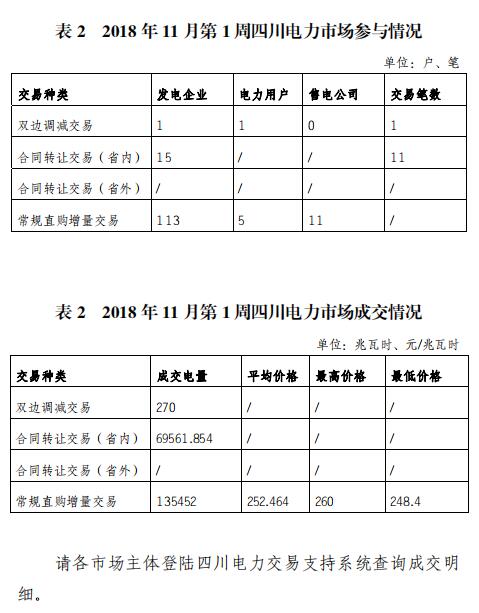 表 2　2018 年 11 月第 1 周四川电力市场参与情况

单位：户、笔

| 交易种类 | 发电企业 | 电力用户 | 售电公司 | 交易笔数 |
|---|---|---|---|---|
| 双边调减交易 | 1 | 1 | 0 | 1 |
| 合同转让交易（省内） | 15 | / | / | 11 |
| 合同转让交易（省外） | / | / | / | / |
| 常规直购增量交易 | 113 | 5 | 11 | / |

表 2　2018 年 11 月第 1 周四川电力市场成交情况

单位：兆瓦时、元/兆瓦时

| 交易种类 | 成交电量 | 平均价格 | 最高价格 | 最低价格 |
|---|---|---|---|---|
| 双边调减交易 | 270 | / | / | / |
| 合同转让交易（省内） | 69561.854 | / | / | / |
| 合同转让交易（省外） | / | / | / | / |
| 常规直购增量交易 | 135452 | 252.464 | 260 | 248.4 |

请各市场主体登陆四川电力交易支持系统查询成交明细。